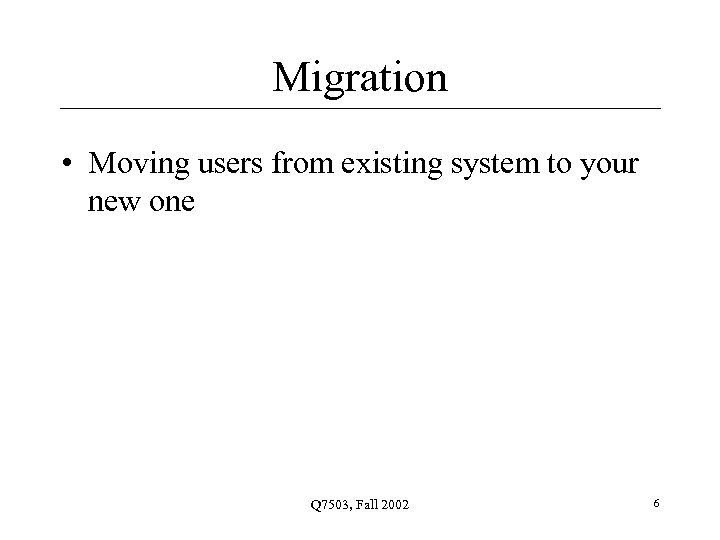 Migration

• Moving users from existing system to your new one

Q7503, Fall 2002

6